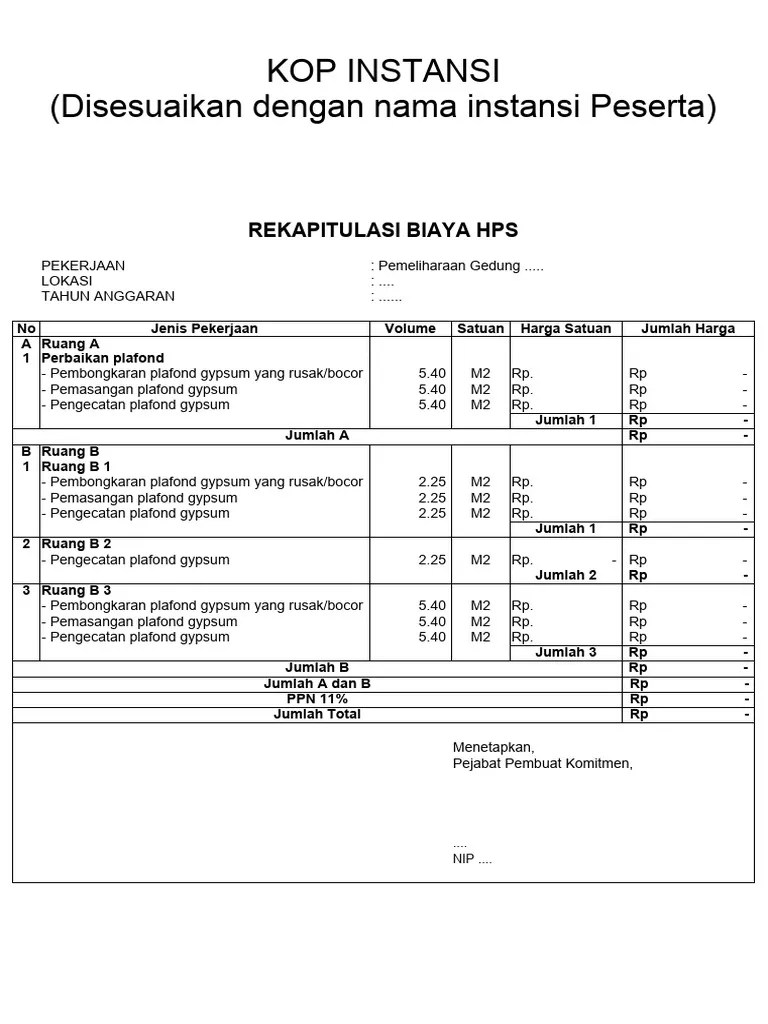 KOP INSTANSI
(Disesuaikan dengan nama instansi Peserta)

REKAPITULASI BIAYA HPS

PEKERJAAN : Pemeliharaan Gedung .....
LOKASI : ....
TAHUN ANGGARAN : ......

| No | Jenis Pekerjaan | Volume | Satuan | Harga Satuan | Jumlah Harga |
|---|---|---|---|---|---|
| A | Ruang A | | | | |
| 1 | Perbaikan plafond | | | | |
| | - Pembongkaran plafond gypsum yang rusak/bocor | 5.40 | M2 | Rp. | Rp - |
| | - Pemasangan plafond gypsum | 5.40 | M2 | Rp. | Rp - |
| | - Pengecatan plafond gypsum | 5.40 | M2 | Rp. | Rp - |
| | | | | Jumlah 1 | Rp - |
| | Jumlah A | | | | Rp - |
| B | Ruang B | | | | |
| 1 | Ruang B 1 | | | | |
| | - Pembongkaran plafond gypsum yang rusak/bocor | 2.25 | M2 | Rp. | Rp - |
| | - Pemasangan plafond gypsum | 2.25 | M2 | Rp. | Rp - |
| | - Pengecatan plafond gypsum | 2.25 | M2 | Rp. | Rp - |
| | | | | Jumlah 1 | Rp - |
| 2 | Ruang B 2 | | | | |
| | - Pengecatan plafond gypsum | 2.25 | M2 | Rp. - | Rp - |
| | | | | Jumlah 2 | Rp - |
| 3 | Ruang B 3 | | | | |
| | - Pembongkaran plafond gypsum yang rusak/bocor | 5.40 | M2 | Rp. | Rp - |
| | - Pemasangan plafond gypsum | 5.40 | M2 | Rp. | Rp - |
| | - Pengecatan plafond gypsum | 5.40 | M2 | Rp. | Rp - |
| | | | | Jumlah 3 | Rp - |
| | Jumlah B | | | | Rp - |
| | Jumlah A dan B | | | | Rp - |
| | PPN 11% | | | | Rp - |
| | Jumlah Total | | | | Rp - |

Menetapkan,
Pejabat Pembuat Komitmen,

....
NIP ....